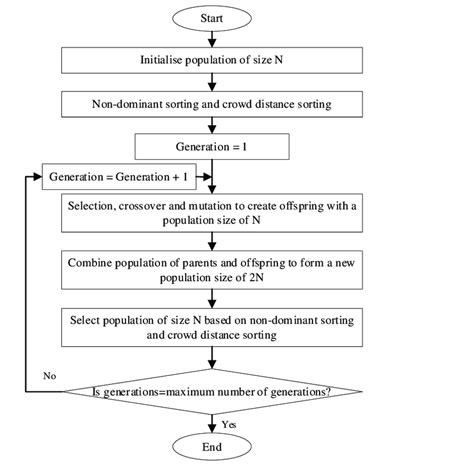 Start

Initialise population of size N

Non-dominant sorting and crowd distance sorting

Generation = 1

Generation = Generation + 1

Selection, crossover and mutation to create offspring with a population size of N

Combine population of parents and offspring to form a new population size of 2N

Select population of size N based on non-dominant sorting and crowd distance sorting

No

Is generations=maximum number of generations?

Yes

End